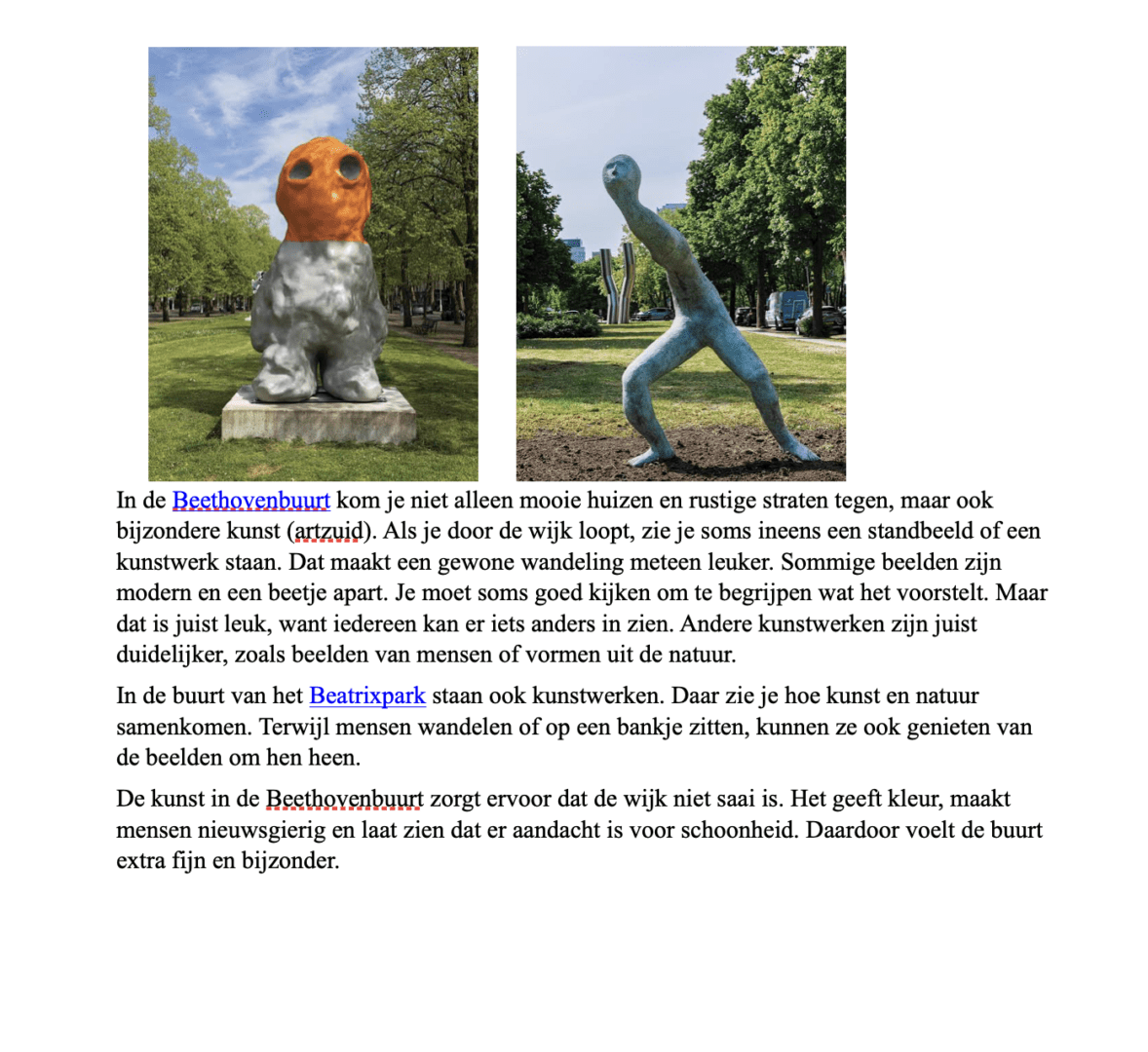 In de Beethovenbuurt kom je niet alleen mooie huizen en rustige straten tegen, maar ook bijzondere kunst (artzuid). Als je door de wijk loopt, zie je soms ineens een standbeeld of een kunstwerk staan. Dat maakt een gewone wandeling meteen leuker. Sommige beelden zijn modern en een beetje apart. Je moet soms goed kijken om te begrijpen wat het voorstelt. Maar dat is juist leuk, want iedereen kan er iets anders in zien. Andere kunstwerken zijn juist duidelijker, zoals beelden van mensen of vormen uit de natuur.

In de buurt van het Beatrixpark staan ook kunstwerken. Daar zie je hoe kunst en natuur samenkomen. Terwijl mensen wandelen of op een bankje zitten, kunnen ze ook genieten van de beelden om hen heen.

De kunst in de Beethovenbuurt zorgt ervoor dat de wijk niet saai is. Het geeft kleur, maakt mensen nieuwsgierig en laat zien dat er aandacht is voor schoonheid. Daardoor voelt de buurt extra fijn en bijzonder.